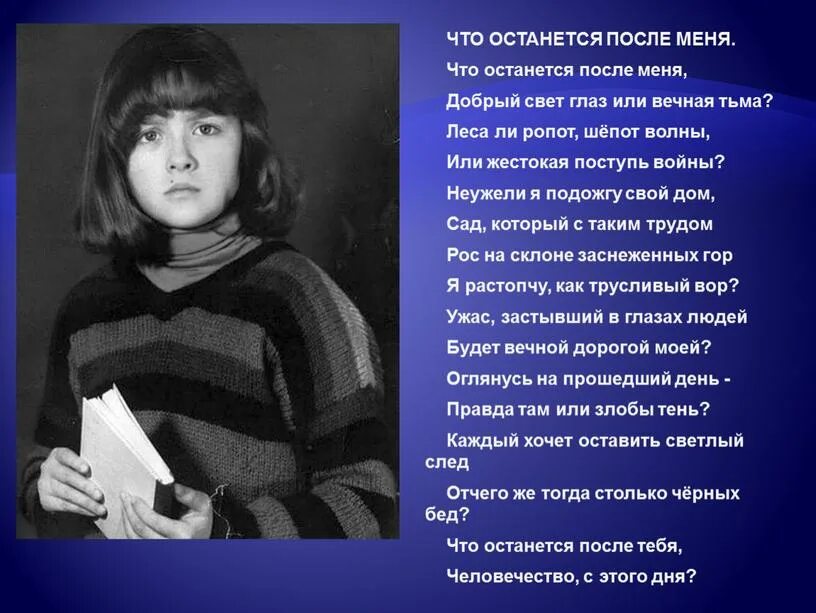 ЧТО ОСТАНЕТСЯ ПОСЛЕ МЕНЯ.

Что останется после меня,
Добрый свет глаз или вечная тьма?
Леса ли ропот, шёпот волны,
Или жестокая поступь войны?
Неужели я подожгу свой дом,
Сад, который с таким трудом
Рос на склоне заснеженных гор
Я растопчу, как трусливый вор?
Ужас, застывший в глазах людей
Будет вечной дорогой моей?
Оглянусь на прошедший день -
Правда там или злобы тень?
Каждый хочет оставить светлый след
Отчего же тогда столько чёрных бед?
Что останется после тебя,
Человечество, с этого дня?